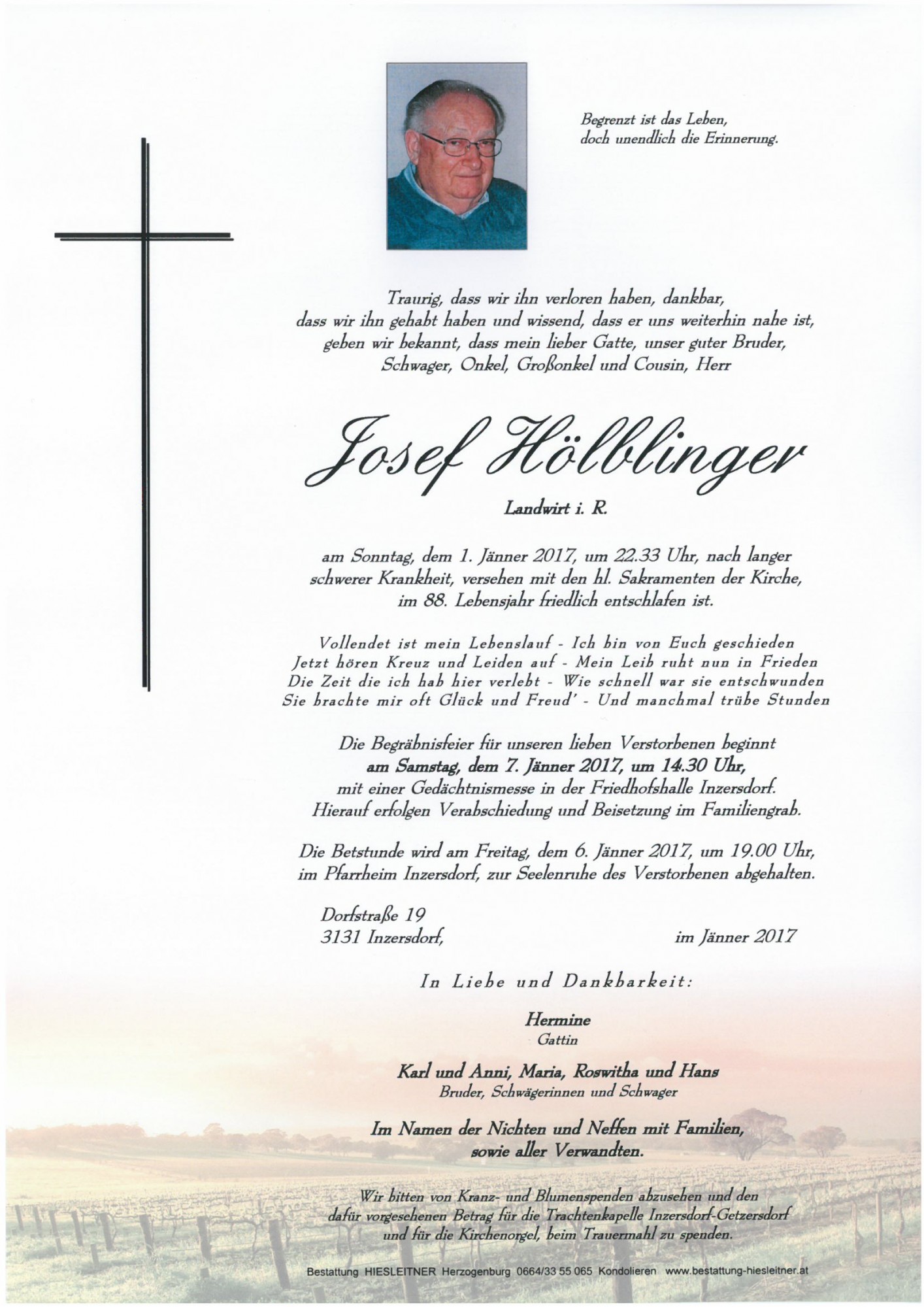 Begrenzt ist das Leben,
doch unendlich die Erinnerung.

Traurig, dass wir ihn verloren haben, dankbar, dass wir ihn gehabt haben und wissend, dass er uns weiterhin nahe ist, geben wir bekannt, dass mein lieber Gatte, unser guter Bruder, Schwager, Onkel, Großonkel und Cousin, Herr

Josef Hölblinger

Landwirt i. R.

am Sonntag, dem 1. Jänner 2017, um 22.33 Uhr, nach langer schwerer Krankheit, versehen mit den hl. Sakramenten der Kirche, im 88. Lebensjahr friedlich entschlafen ist.

Vollendet ist mein Lebenslauf - Ich bin von Euch geschieden
Jetzt hören Kreuz und Leiden auf - Mein Leib ruht nun in Frieden
Die Zeit die ich hab hier verlebt - Wie schnell war sie entschwunden
Sie brachte mir oft Glück und Freud' - Und manchmal trübe Stunden

Die Begräbnisfeier für unseren lieben Verstorbenen beginnt am Samstag, dem 7. Jänner 2017, um 14.30 Uhr, mit einer Gedächtnismesse in der Friedhofshalle Inzersdorf. Hierauf erfolgen Verabschiedung und Beisetzung im Familiengrab.

Die Betstunde wird am Freitag, dem 6. Jänner 2017, um 19.00 Uhr, im Pfarrheim Inzersdorf, zur Seelenruhe des Verstorbenen abgehalten.

Dorfstraße 19
3131 Inzersdorf, im Jänner 2017

In Liebe und Dankbarkeit:

Hermine
Gattin

Karl und Anni, Maria, Roswitha und Hans
Bruder, Schwägerinnen und Schwager

Im Namen der Nichten und Neffen mit Familien, sowie aller Verwandten.

Wir bitten von Kranz- und Blumenspenden abzusehen und den dafür vorgesehenen Betrag für die Trachtenkapelle Inzersdorf-Getzersdorf und für die Kirchenorgel, beim Trauermahl zu spenden.

Bestattung HIESLEITNER Herzogenburg 0664/33 55 065 Kondolieren www.bestattung-hiesleitner.at